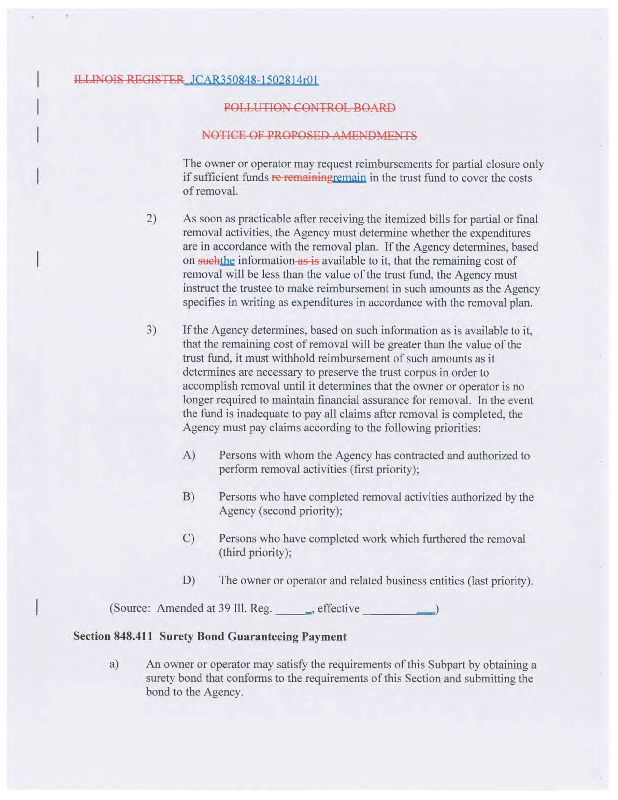 ILLINOIS REGISTER JCAR350848-1502814r01

POLLUTION CONTROL BOARD

NOTICE OF PROPOSED AMENDMENTS

The owner or operator may request reimbursements for partial closure only if sufficient funds re remainingremain in the trust fund to cover the costs of removal.

2) As soon as practicable after receiving the itemized bills for partial or final removal activities, the Agency must determine whether the expenditures are in accordance with the removal plan. If the Agency determines, based on suchthe information as is available to it, that the remaining cost of removal will be less than the value of the trust fund, the Agency must instruct the trustee to make reimbursement in such amounts as the Agency specifies in writing as expenditures in accordance with the removal plan.

3) If the Agency determines, based on such information as is available to it, that the remaining cost of removal will be greater than the value of the trust fund, it must withhold reimbursement of such amounts as it determines are necessary to preserve the trust corpus in order to accomplish removal until it determines that the owner or operator is no longer required to maintain financial assurance for removal. In the event the fund is inadequate to pay all claims after removal is completed, the Agency must pay claims according to the following priorities:

A) Persons with whom the Agency has contracted and authorized to perform removal activities (first priority);

B) Persons who have completed removal activities authorized by the Agency (second priority);

C) Persons who have completed work which furthered the removal (third priority);

D) The owner or operator and related business entities (last priority).

(Source: Amended at 39 Ill. Reg. ______, effective ____________)

Section 848.411 Surety Bond Guaranteeing Payment

a) An owner or operator may satisfy the requirements of this Subpart by obtaining a surety bond that conforms to the requirements of this Section and submitting the bond to the Agency.